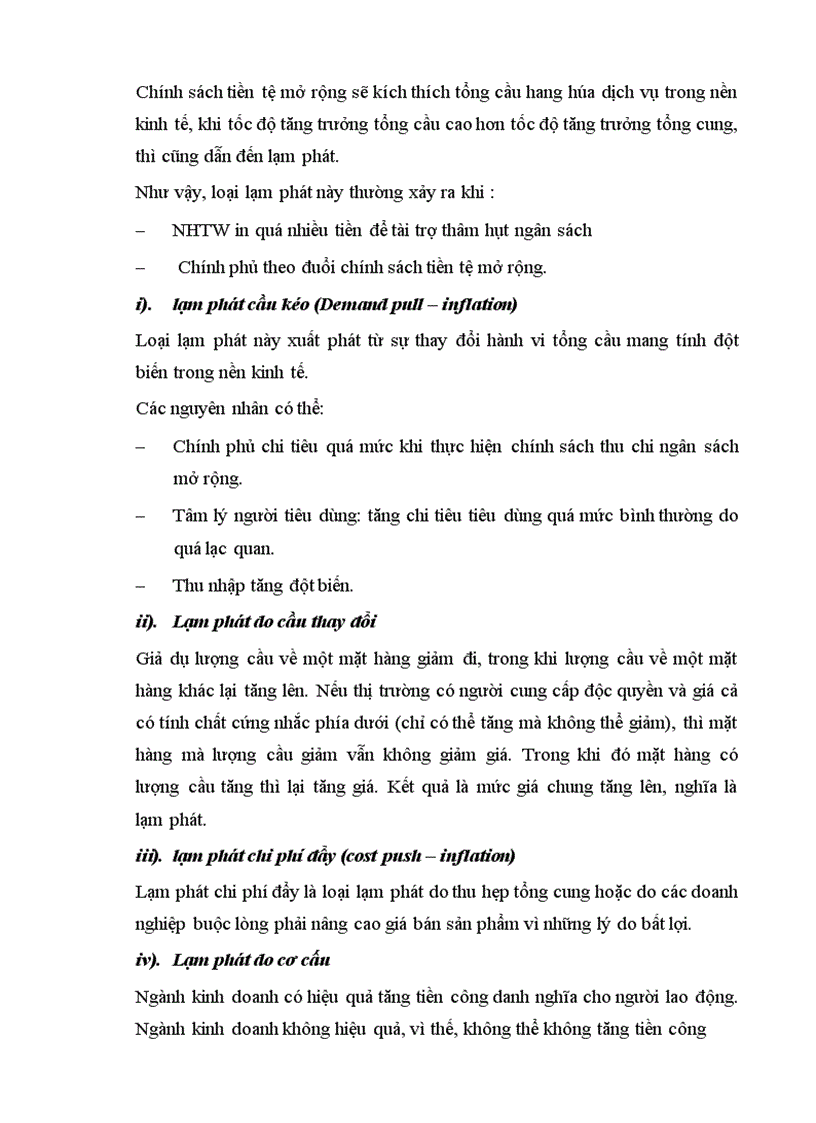 Chính sách tiền tệ mở rộng sẽ kích thích tổng cầu hang húa dịch vụ trong nền kinh tế, khi tốc độ tăng trưởng tổng cầu cao hơn tốc độ tăng trưởng tổng cung, thì cũng dẫn đến lạm phát.

Như vậy, loại lạm phát này thường xảy ra khi :

– NHTW in quá nhiều tiền để tài trợ thâm hụt ngân sách

– Chính phủ theo đuổi chính sách tiền tệ mở rộng.

i). lạm phát cầu kéo (Demand pull – inflation)

Loại lạm phát này xuất phát từ sự thay đổi hành vi tổng cầu mang tính đột biến trong nền kinh tế.

Các nguyên nhân có thể:

– Chính phủ chi tiêu quá mức khi thực hiện chính sách thu chi ngân sách mở rộng.

– Tâm lý người tiêu dùng: tăng chi tiêu tiêu dùng quá mức bình thường do quá lạc quan.

– Thu nhập tăng đột biến.

ii). Lạm phát do cầu thay đổi

Giả dụ lượng cầu về một mặt hàng giảm đi, trong khi lượng cầu về một mặt hàng khác lại tăng lên. Nếu thị trường có người cung cấp độc quyền và giá cả có tính chất cứng nhắc phía dưới (chỉ có thể tăng mà không thể giảm), thì mặt hàng mà lượng cầu giảm vẫn không giảm giá. Trong khi đó mặt hàng có lượng cầu tăng thì lại tăng giá. Kết quả là mức giá chung tăng lên, nghĩa là lạm phát.

iii). lạm phát chi phí đẩy (cost push – inflation)

Lạm phát chi phí đẩy là loại lạm phát do thu hẹp tổng cung hoặc do các doanh nghiệp buộc lòng phải nâng cao giá bán sản phẩm vì những lý do bất lợi.

iv). Lạm phát do cơ cấu

Ngành kinh doanh có hiệu quả tăng tiền công danh nghĩa cho người lao động. Ngành kinh doanh không hiệu quả, vì thế, không thể không tăng tiền công